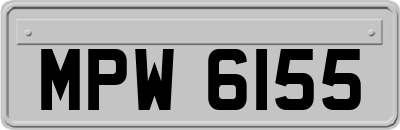 MPW 6155